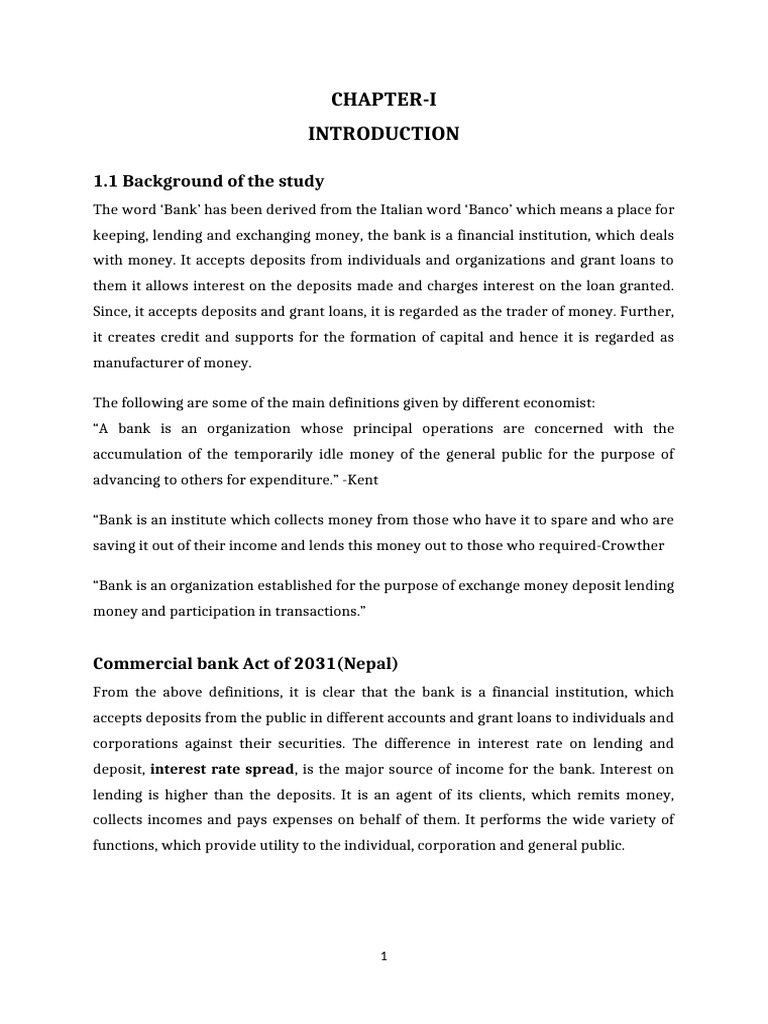 CHAPTER-I
INTRODUCTION

1.1 Background of the study

The word 'Bank' has been derived from the Italian word 'Banco' which means a place for keeping, lending and exchanging money, the bank is a financial institution, which deals with money. It accepts deposits from individuals and organizations and grant loans to them it allows interest on the deposits made and charges interest on the loan granted. Since, it accepts deposits and grant loans, it is regarded as the trader of money. Further, it creates credit and supports for the formation of capital and hence it is regarded as manufacturer of money.

The following are some of the main definitions given by different economist:
"A bank is an organization whose principal operations are concerned with the accumulation of the temporarily idle money of the general public for the purpose of advancing to others for expenditure." -Kent

"Bank is an institute which collects money from those who have it to spare and who are saving it out of their income and lends this money out to those who required-Crowther

"Bank is an organization established for the purpose of exchange money deposit lending money and participation in transactions."

Commercial bank Act of 2031(Nepal)

From the above definitions, it is clear that the bank is a financial institution, which accepts deposits from the public in different accounts and grant loans to individuals and corporations against their securities. The difference in interest rate on lending and deposit, interest rate spread, is the major source of income for the bank. Interest on lending is higher than the deposits. It is an agent of its clients, which remits money, collects incomes and pays expenses on behalf of them. It performs the wide variety of functions, which provide utility to the individual, corporation and general public.

1